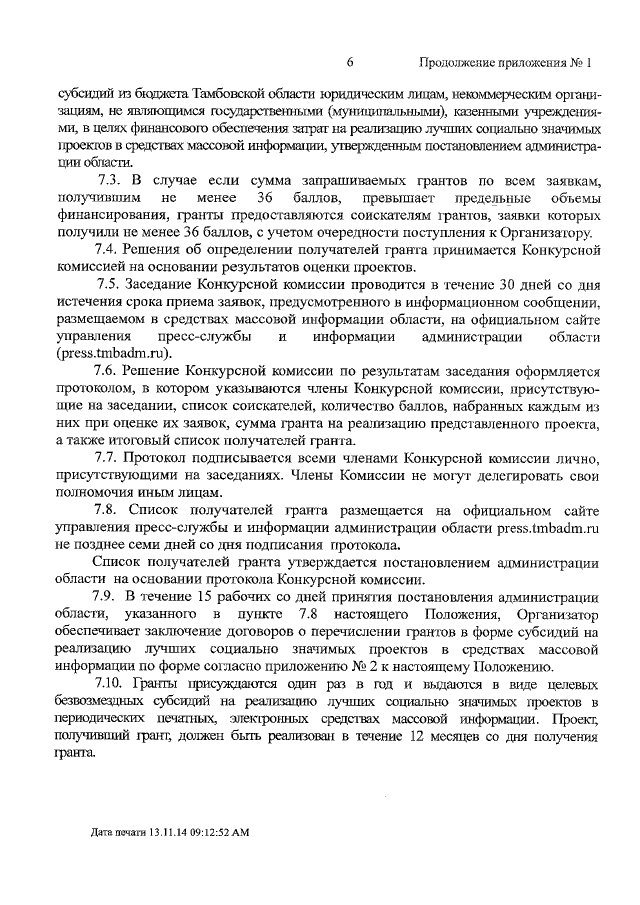 6 Продолжение приложения № 1

субсидий из бюджета Тамбовской области юридическим лицам, некоммерческим организациям, не являющимся государственными (муниципальными), казенными учреждениями, в целях финансового обеспечения затрат на реализацию лучших социально значимых проектов в средствах массовой информации, утвержденным постановлением администрации области.

7.3. В случае если сумма запрашиваемых грантов по всем заявкам, получившим не менее 36 баллов, превышает предельные объемы финансирования, гранты предоставляются соискателям грантов, заявки которых получили не менее 36 баллов, с учетом очередности поступления к Организатору.

7.4. Решения об определении получателей гранта принимается Конкурсной комиссией на основании результатов оценки проектов.

7.5. Заседание Конкурсной комиссии проводится в течение 30 дней со дня истечения срока приема заявок, предусмотренного в информационном сообщении, размещаемом в средствах массовой информации области, на официальном сайте управления пресс-службы и информации администрации области (press.tmbadm.ru).

7.6. Решение Конкурсной комиссии по результатам заседания оформляется протоколом, в котором указываются члены Конкурсной комиссии, присутствующие на заседании, список соискателей, количество баллов, набранных каждым из них при оценке их заявок, сумма гранта на реализацию представленного проекта, а также итоговый список получателей гранта.

7.7. Протокол подписывается всеми членами Конкурсной комиссии лично, присутствующими на заседаниях. Члены Комиссии не могут делегировать свои полномочия иным лицам.

7.8. Список получателей гранта размещается на официальном сайте управления пресс-службы и информации администрации области press.tmbadm.ru не позднее семи дней со дня подписания протокола.

Список получателей гранта утверждается постановлением администрации области на основании протокола Конкурсной комиссии.

7.9. В течение 15 рабочих со дней принятия постановления администрации области, указанного в пункте 7.8 настоящего Положения, Организатор обеспечивает заключение договоров о перечислении грантов в форме субсидий на реализацию лучших социально значимых проектов в средствах массовой информации по форме согласно приложению № 2 к настоящему Положению.

7.10. Гранты присуждаются один раз в год и выдаются в виде целевых безвозмездных субсидий на реализацию лучших социально значимых проектов в периодических печатных, электронных средствах массовой информации. Проект, получивший грант, должен быть реализован в течение 12 месяцев со дня получения гранта.

Дата печати 13.11.14 09:12:52 AM